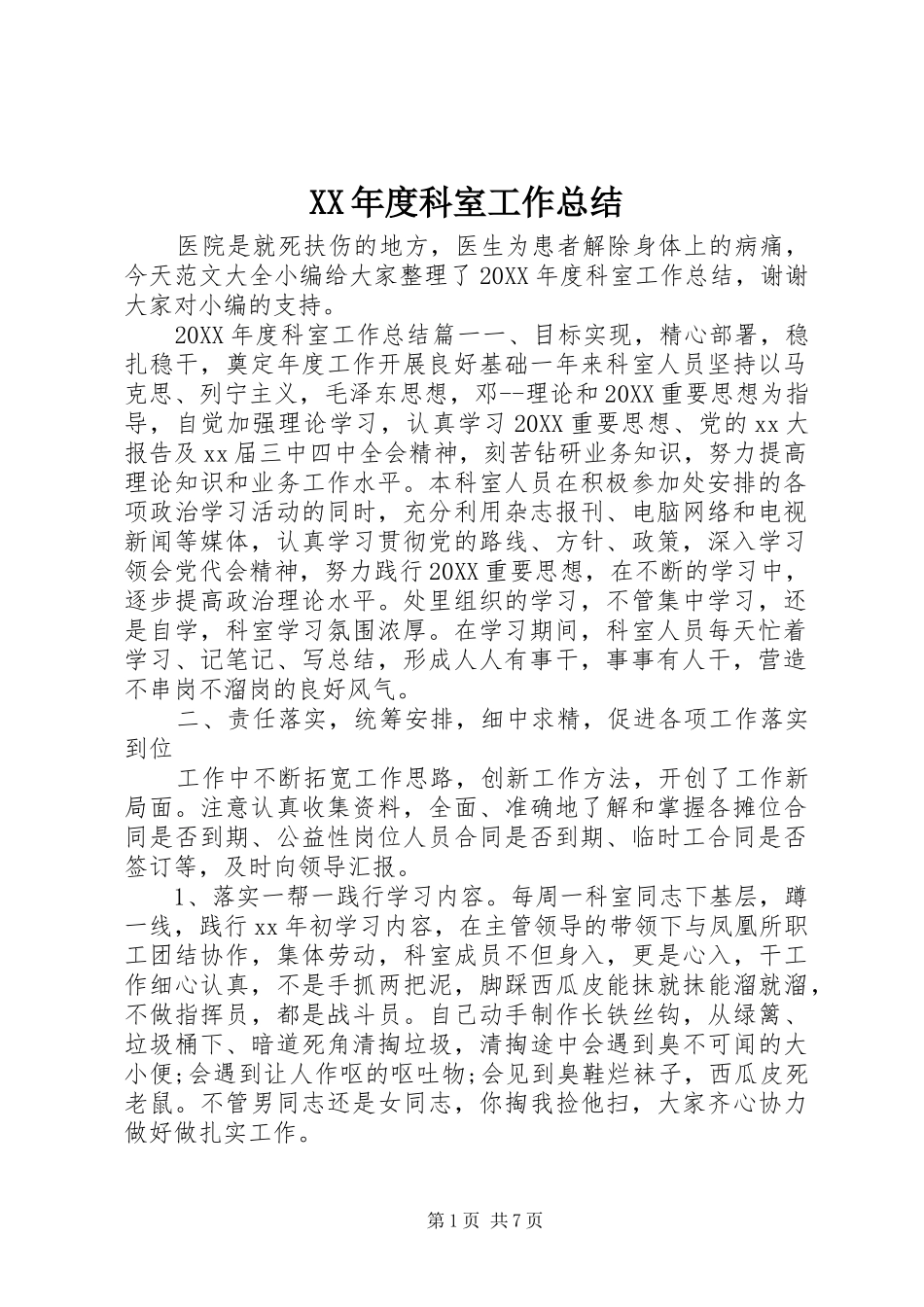 XX年度科室工作总结

医院是就死扶伤的地方，医生为患者解除身体上的病痛，今天范文大全小编给大家整理了20XX年度科室工作总结，谢谢大家对小编的支持。

20XX年度科室工作总结篇一一、目标实现，精心部署，稳扎稳干，奠定年度工作开展良好基础一年来科室人员坚持以马克思、列宁主义，毛泽东思想，邓--理论和20XX重要思想为指导，自觉加强理论学习，认真学习20XX重要思想、党的xx大报告及xx届三中四中全会精神，刻苦钻研业务知识，努力提高理论知识和业务工作水平。本科室人员在积极参加处安排的各项政治学习活动的同时，充分利用杂志报刊、电脑网络和电视新闻等媒体，认真学习贯彻党的路线、方针、政策，深入学习领会党代会精神，努力践行20XX重要思想，在不断的学习中，逐步提高政治理论水平。处里组织的学习，不管集中学习，还是自学，科室学习氛围浓厚。在学习期间，科室人员每天忙着学习、记笔记、写总结，形成人人有事干，事事有人干，营造不串岗不溜岗的良好风气。

二、责任落实，统筹安排，细中求精，促进各项工作落实到位

工作中不断拓宽工作思路，创新工作方法，开创了工作新局面。注意认真收集资料，全面、准确地了解和掌握各摊位合同是否到期、公益性岗位人员合同是否到期、临时工合同是否签订等，及时向领导汇报。

1、落实一帮一践行学习内容。每周一科室同志下基层，蹲一线，践行xx年初学习内容，在主管领导的带领下与凤凰所职工团结协作，集体劳动，科室成员不但身入，更是心入，干工作细心认真，不是手抓两把泥，脚踩西瓜皮能抹就抹能溜就溜，不做指挥员，都是战斗员。自己动手制作长铁丝钩，从绿篱、垃圾桶下、暗道死角清掏垃圾，清掏途中会遇到臭不可闻的大小便;会遇到让人作呕的呕吐物;会见到臭鞋烂袜子，西瓜皮死老鼠。不管男同志还是女同志，你掏我捡他扫，大家齐心协力做好做扎实工作。

第1页 共7页